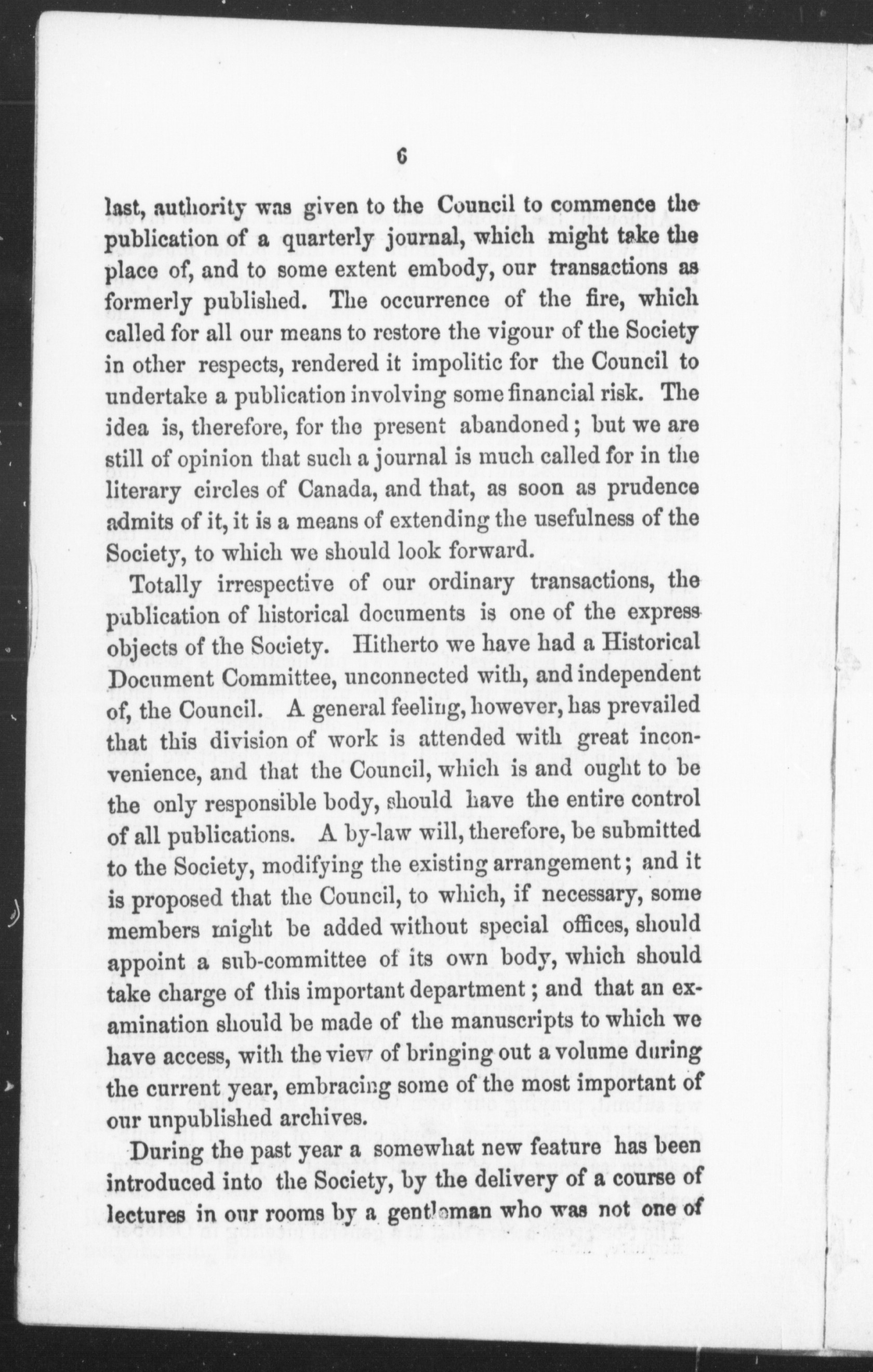 6

last, authority was given to the Council to commence the publication of a quarterly journal, which might take the place of, and to some extent embody, our transactions as formerly published. The occurrence of the fire, which called for all our means to restore the vigour of the Society in other respects, rendered it impolitic for the Council to undertake a publication involving some financial risk. The idea is, therefore, for the present abandoned; but we are still of opinion that such a journal is much called for in the literary circles of Canada, and that, as soon as prudence admits of it, it is a means of extending the usefulness of the Society, to which we should look forward.

Totally irrespective of our ordinary transactions, the publication of historical documents is one of the express objects of the Society. Hitherto we have had a Historical Document Committee, unconnected with, and independent of, the Council. A general feeling, however, has prevailed that this division of work is attended with great inconvenience, and that the Council, which is and ought to be the only responsible body, should have the entire control of all publications. A by-law will, therefore, be submitted to the Society, modifying the existing arrangement; and it is proposed that the Council, to which, if necessary, some members might be added without special offices, should appoint a sub-committee of its own body, which should take charge of this important department; and that an examination should be made of the manuscripts to which we have access, with the view of bringing out a volume during the current year, embracing some of the most important of our unpublished archives.

During the past year a somewhat new feature has been introduced into the Society, by the delivery of a course of lectures in our rooms by a gentleman who was not one of